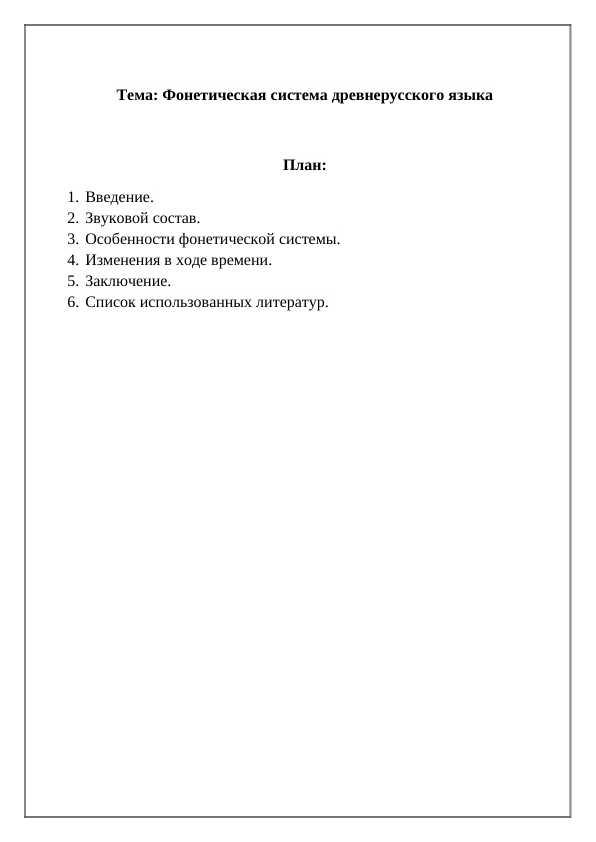 Тема: Фонетическая система древнерусского языка

План:

1. Введение.
2. Звуковой состав.
3. Особенности фонетической системы.
4. Изменения в ходе времени.
5. Заключение.
6. Список использованных литератур.